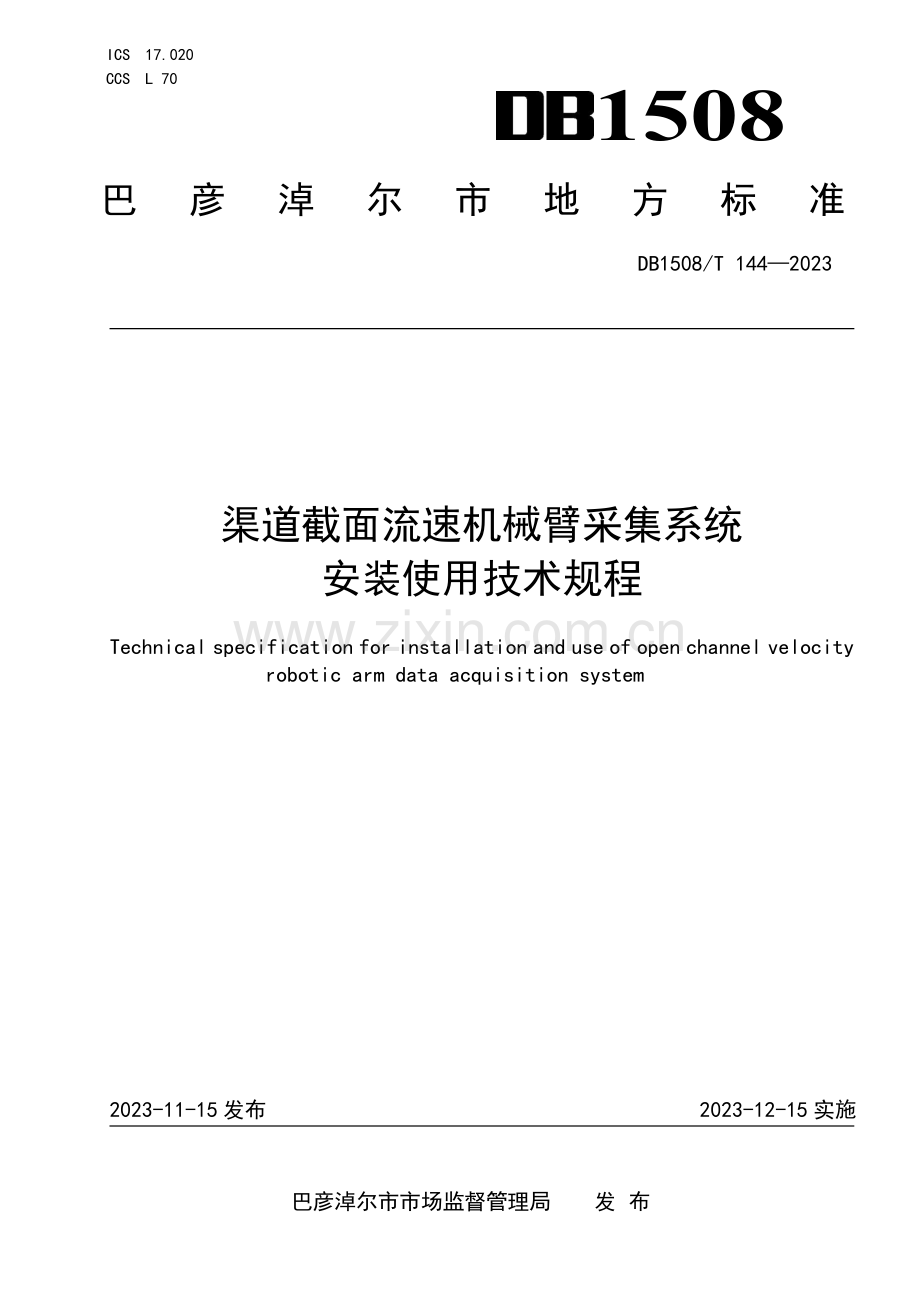 ICS 17.020
CCS L 70

DB1508

巴彦淖尔市地方标准

DB1508/T 144—2023

渠道截面流速机械臂采集系统
安装使用技术规程

Technical specification for installation and use of open channel velocity robotic arm data acquisition system

2023-11-15发布

2023-12-15实施

巴彦淖尔市市场监督管理局 发布

www.zixin.com.cn